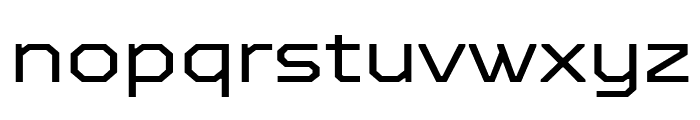 nopqrstuvwxyz